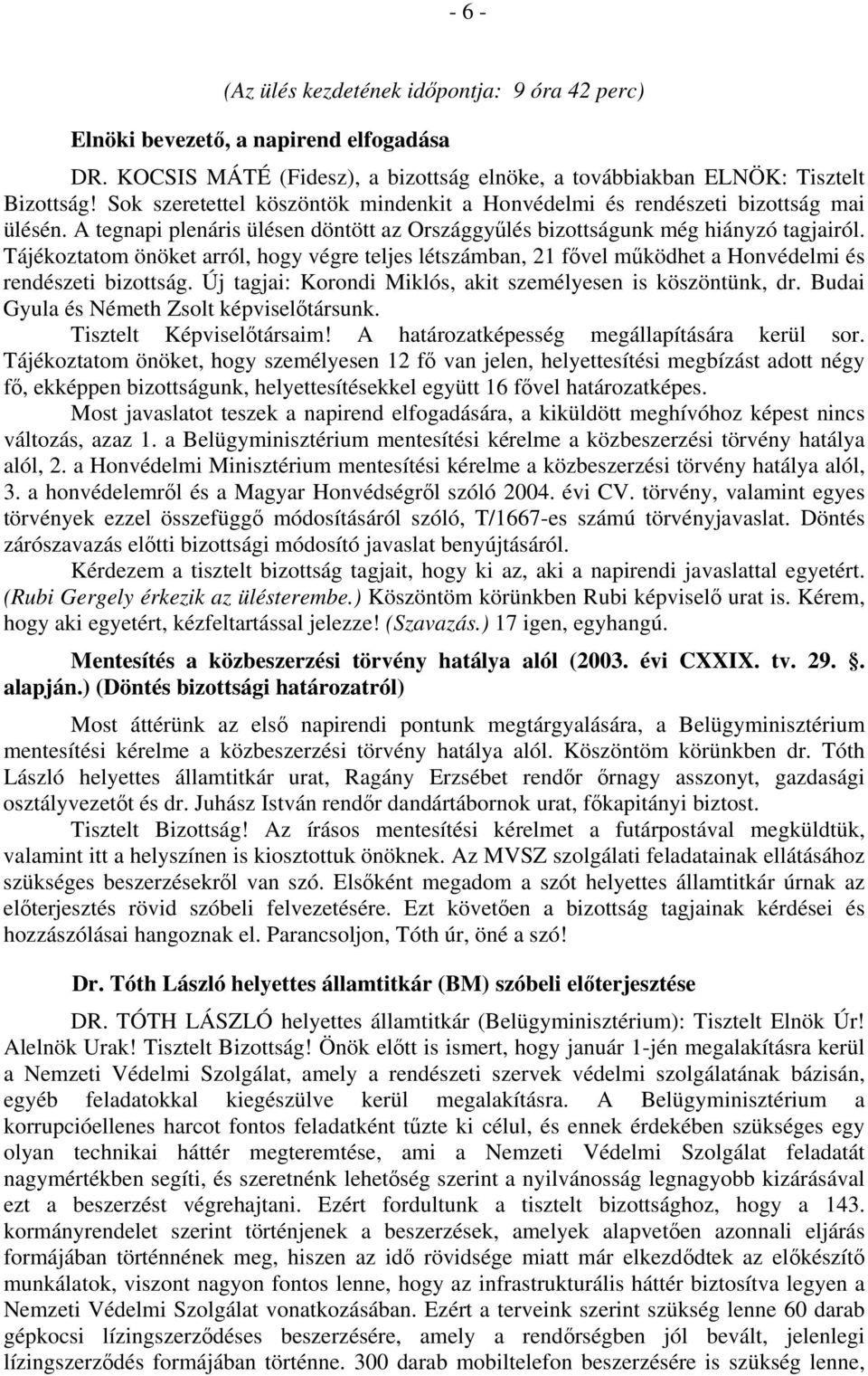 - 6 -

(Az ülés kezdetének időpontja: 9 óra 42 perc)

Elnöki bevezető, a napirend elfogadása

DR. KOCSIS MÁTÉ (Fidesz), a bizottság elnöke, a továbbiakban ELNÖK: Tisztelt Bizottság! Sok szeretettel köszöntök mindenkit a Honvédelmi és rendészeti bizottság mai ülésén. A tegnapi plenáris ülésen döntött az Országgyűlés bizottságunk még hiányzó tagjairól. Tájékoztatom önöket arról, hogy végre teljes létszámban, 21 fővel működhet a Honvédelmi és rendészeti bizottság. Új tagjai: Korondi Miklós, akit személyesen is köszöntünk, dr. Budai Gyula és Németh Zsolt képviselőtársunk.

Tisztelt Képviselőtársaim! A határozatképesség megállapítására kerül sor. Tájékoztatom önöket, hogy személyesen 12 fő van jelen, helyettesítési megbízást adott négy fő, ekképpen bizottságunk, helyettesítésekkel együtt 16 fővel határozatképes.

Most javaslatot teszek a napirend elfogadására, a kiküldött meghívóhoz képest nincs változás, azaz 1. a Belügyminisztérium mentesítési kérelme a közbeszerzési törvény hatálya alól, 2. a Honvédelmi Minisztérium mentesítési kérelme a közbeszerzési törvény hatálya alól, 3. a honvédelemről és a Magyar Honvédségről szóló 2004. évi CV. törvény, valamint egyes törvények ezzel összefüggő módosításáról szóló, T/1667-es számú törvényjavaslat. Döntés zárószavazás előtti bizottsági módosító javaslat benyújtásáról.

Kérdezem a tisztelt bizottság tagjait, hogy ki az, aki a napirendi javaslattal egyetért. (Rubi Gergely érkezik az ülésterembe.) Köszöntöm körünkben Rubi képviselő urat is. Kérem, hogy aki egyetért, kézfeltartással jelezze! (Szavazás.) 17 igen, egyhangú.

Mentesítés a közbeszerzési törvény hatálya alól (2003. évi CXXIX. tv. 29. . alapján.) (Döntés bizottsági határozatról)

Most áttérünk az első napirendi pontunk megtárgyalására, a Belügyminisztérium mentesítési kérelme a közbeszerzési törvény hatálya alól. Köszöntöm körünkben dr. Tóth László helyettes államtitkár urat, Ragány Erzsébet rendőr őrnagy asszonyt, gazdasági osztályvezetőt és dr. Juhász István rendőr dandártábornok urat, főkapitányi biztost.

Tisztelt Bizottság! Az írásos mentesítési kérelmet a futárpostával megküldtük, valamint itt a helyszínen is kiosztottuk önöknek. Az MVSZ szolgálati feladatainak ellátásához szükséges beszerzésekről van szó. Elsőként megadom a szót helyettes államtitkár úrnak az előterjesztés rövid szóbeli felvezetésére. Ezt követően a bizottság tagjainak kérdései és hozzászólásai hangoznak el. Parancsoljon, Tóth úr, öné a szó!

Dr. Tóth László helyettes államtitkár (BM) szóbeli előterjesztése

DR. TÓTH LÁSZLÓ helyettes államtitkár (Belügyminisztérium): Tisztelt Elnök Úr! Alelnök Urak! Tisztelt Bizottság! Önök előtt is ismert, hogy január 1-jén megalakításra kerül a Nemzeti Védelmi Szolgálat, amely a rendészeti szervek védelmi szolgálatának bázisán, egyéb feladatokkal kiegészülve kerül megalakításra. A Belügyminisztérium a korrupcióellenes harcot fontos feladatként tűzte ki célul, és ennek érdekében szükséges egy olyan technikai háttér megteremtése, ami a Nemzeti Védelmi Szolgálat feladatát nagymértékben segíti, és szeretnénk lehetőség szerint a nyilvánosság legnagyobb kizárásával ezt a beszerzést végrehajtani. Ezért fordultunk a tisztelt bizottsághoz, hogy a 143. kormányrendelet szerint történjenek a beszerzések, amelyek alapvetően azonnali eljárás formájában történnének meg, hiszen az idő rövidsége miatt már elkezdődtek az előkészítő munkálatok, viszont nagyon fontos lenne, hogy az infrastrukturális háttér biztosítva legyen a Nemzeti Védelmi Szolgálat vonatkozásában. Ezért a terveink szerint szükség lenne 60 darab gépkocsi lízingszerződéses beszerzésére, amely a rendőrségben jól bevált, jelenlegi lízingszerződés formájában történne. 300 darab mobiltelefon beszerzésére is szükség lenne,